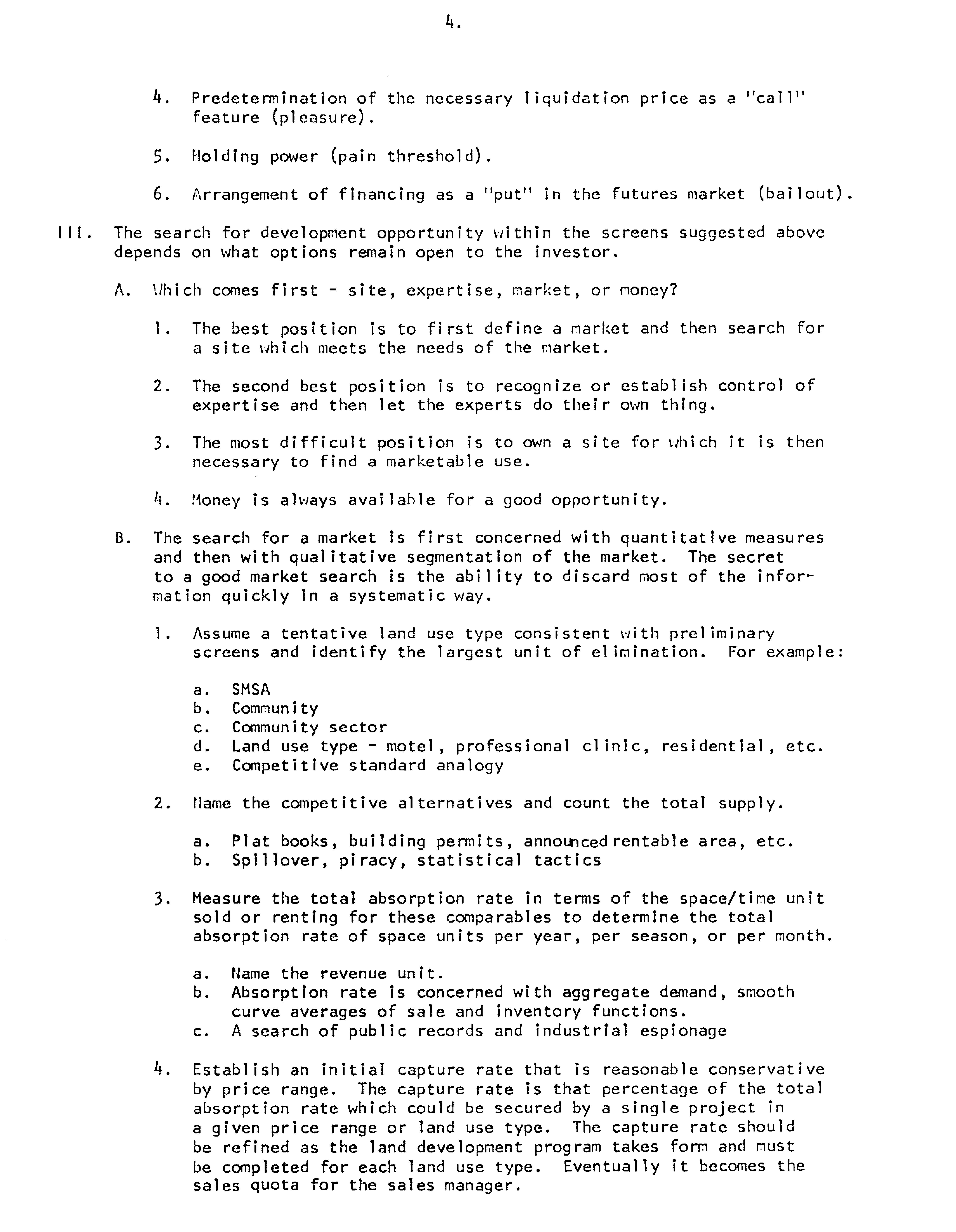 4.

4. Predetermination of the necessary liquidation price as a "call" feature (pleasure).

5. Holding power (pain threshold).

6. Arrangement of financing as a "put" in the futures market (bailout).

III. The search for development opportunity within the screens suggested above depends on what options remain open to the investor.

A. Which comes first - site, expertise, market, or money?

1. The best position is to first define a market and then search for a site which meets the needs of the market.

2. The second best position is to recognize or establish control of expertise and then let the experts do their own thing.

3. The most difficult position is to own a site for which it is then necessary to find a marketable use.

4. Money is always available for a good opportunity.

B. The search for a market is first concerned with quantitative measures and then with qualitative segmentation of the market. The secret to a good market search is the ability to discard most of the information quickly in a systematic way.

1. Assume a tentative land use type consistent with preliminary screens and identify the largest unit of elimination. For example:

a. SMSA
b. Community
c. Community sector
d. Land use type - motel, professional clinic, residential, etc.
e. Competitive standard analogy

2. Name the competitive alternatives and count the total supply.

a. Plat books, building permits, announced rentable area, etc.
b. Spillover, piracy, statistical tactics

3. Measure the total absorption rate in terms of the space/time unit sold or renting for these comparables to determine the total absorption rate of space units per year, per season, or per month.

a. Name the revenue unit.
b. Absorption rate is concerned with aggregate demand, smooth curve averages of sale and inventory functions.
c. A search of public records and industrial espionage

4. Establish an initial capture rate that is reasonable conservative by price range. The capture rate is that percentage of the total absorption rate which could be secured by a single project in a given price range or land use type. The capture rate should be refined as the land development program takes form and must be completed for each land use type. Eventually it becomes the sales quota for the sales manager.